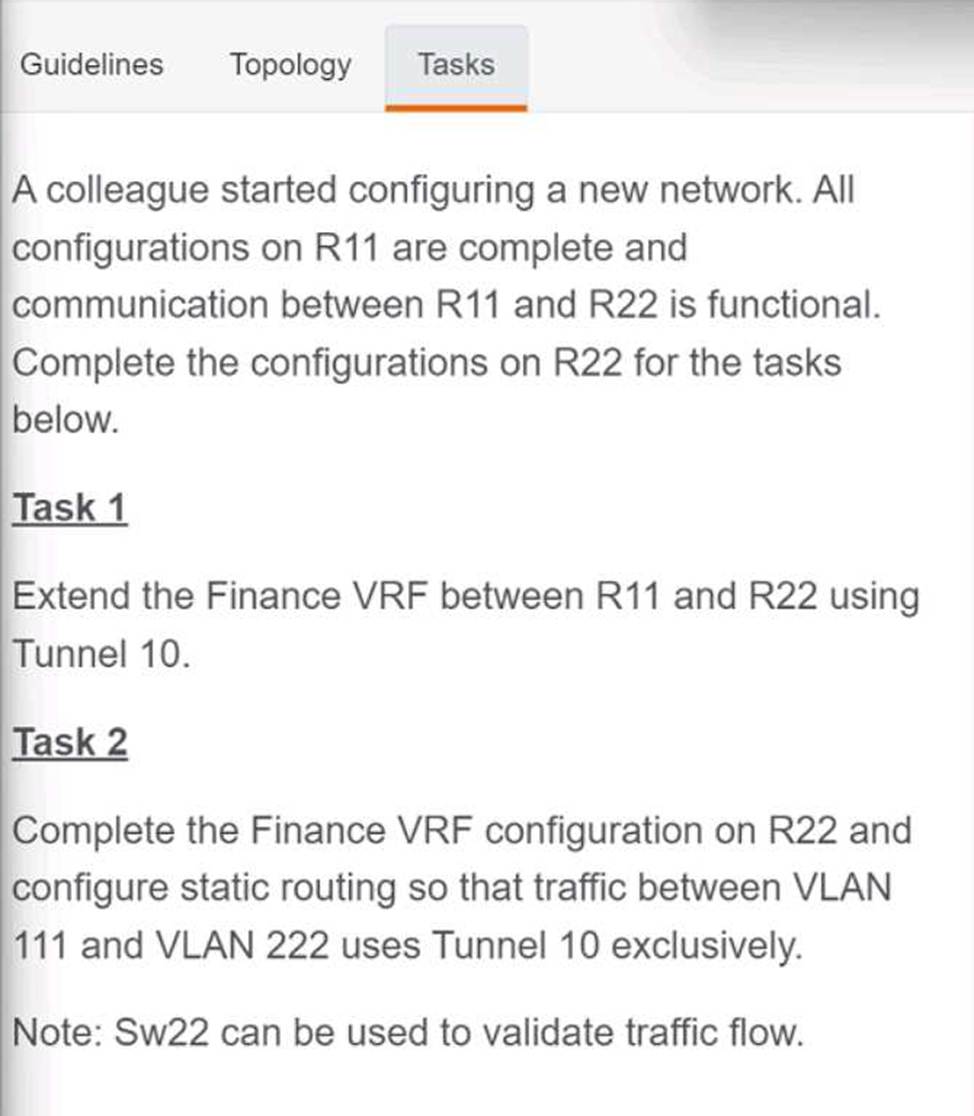 Guidelines Topology Tasks

A colleague started configuring a new network. All configurations on R11 are complete and communication between R11 and R22 is functional. Complete the configurations on R22 for the tasks below.

Task 1

Extend the Finance VRF between R11 and R22 using Tunnel 10.

Task 2

Complete the Finance VRF configuration on R22 and configure static routing so that traffic between VLAN 111 and VLAN 222 uses Tunnel 10 exclusively.

Note: Sw22 can be used to validate traffic flow.